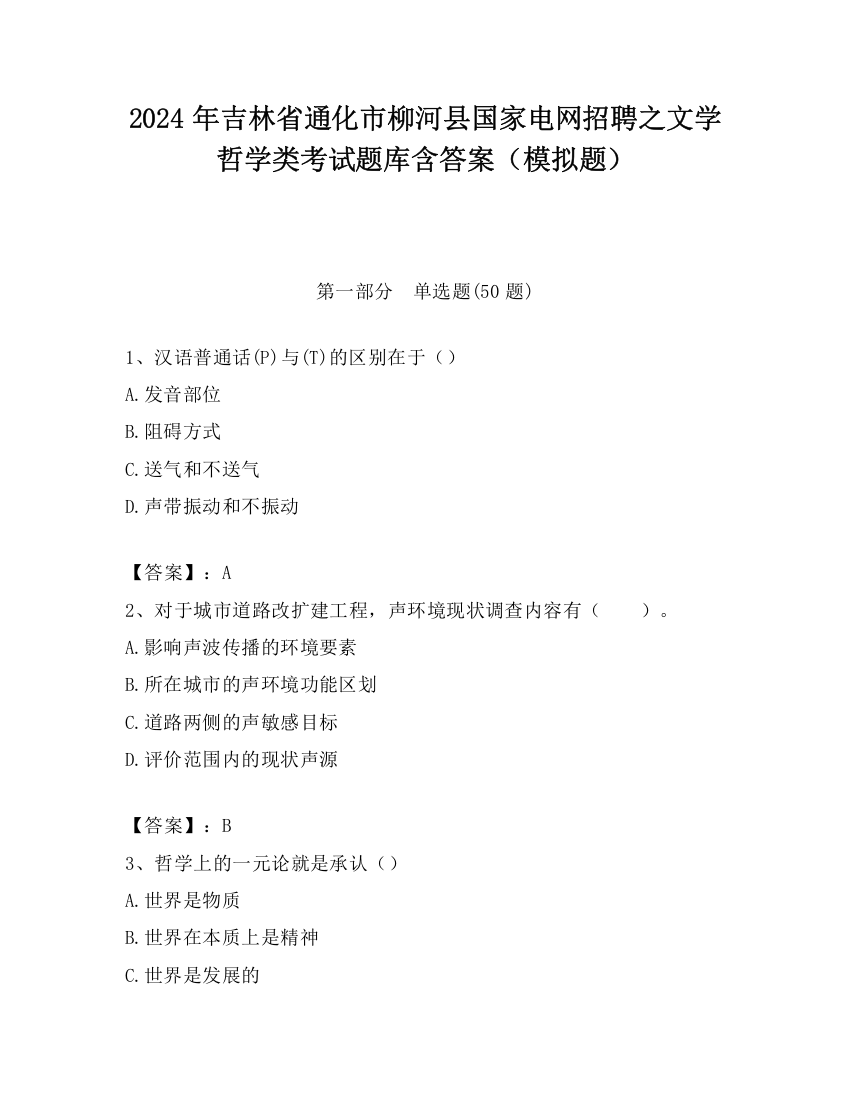 2024 年吉林省通化市柳河县国家电网招聘之文学哲学类考试题库含答案（模拟题）

第一部分　单选题(50 题)

1、汉语普通话(P)与(T)的区别在于（）

A.发音部位

B.阻碍方式

C.送气和不送气

D.声带振动和不振动

【答案】：A

2、对于城市道路改扩建工程，声环境现状调查内容有（　　）。

A.影响声波传播的环境要素

B.所在城市的声环境功能区划

C.道路两侧的声敏感目标

D.评价范围内的现状声源

【答案】：B

3、哲学上的一元论就是承认（）

A.世界是物质

B.世界在本质上是精神

C.世界是发展的